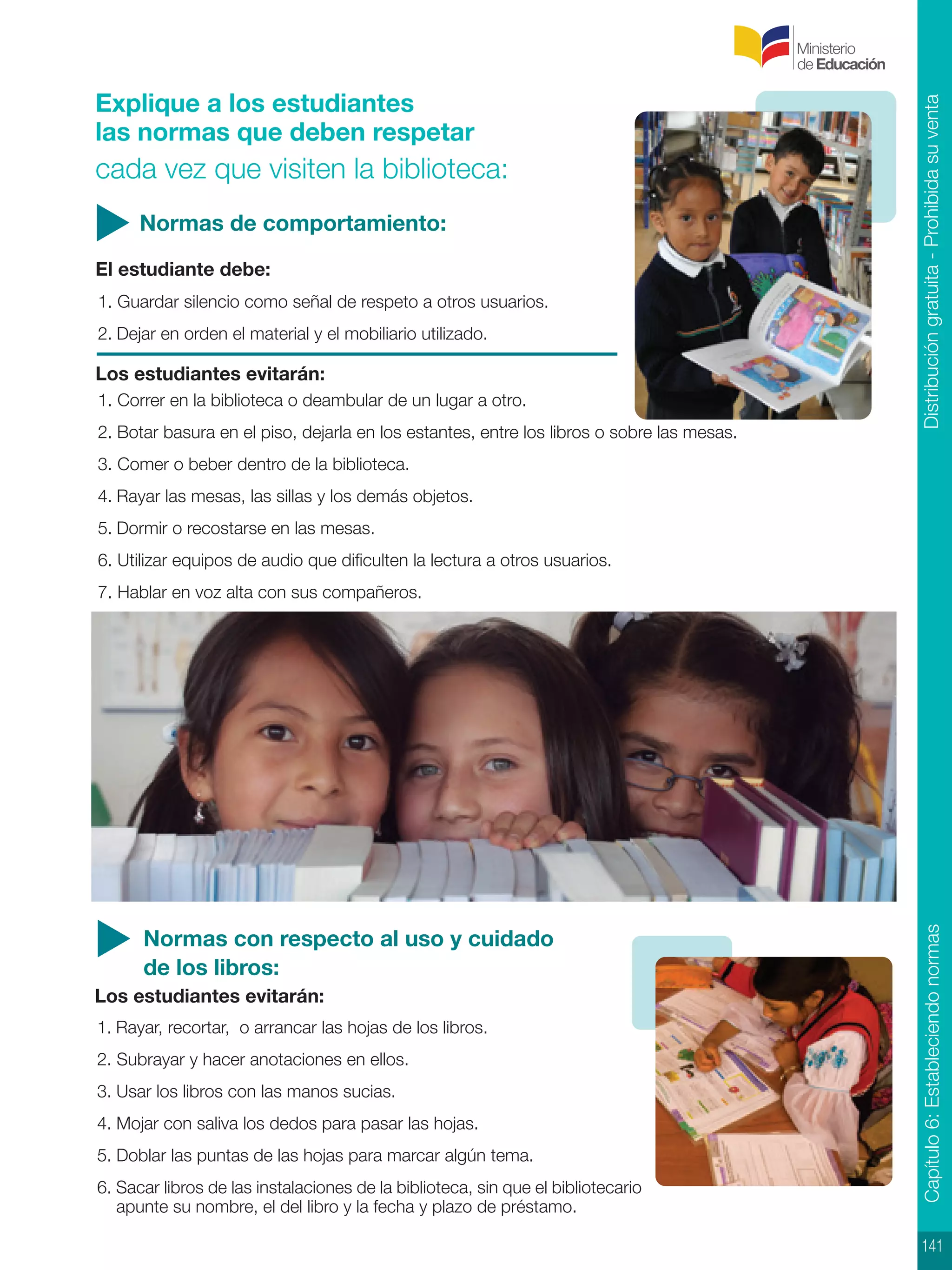 Ministerio de Educación

Explique a los estudiantes las normas que deben respetar cada vez que visiten la biblioteca:

Normas de comportamiento:

El estudiante debe:

1. Guardar silencio como señal de respeto a otros usuarios.
2. Dejar en orden el material y el mobiliario utilizado.

Los estudiantes evitarán:

1. Correr en la biblioteca o deambular de un lugar a otro.
2. Botar basura en el piso, dejarla en los estantes, entre los libros o sobre las mesas.
3. Comer o beber dentro de la biblioteca.
4. Rayar las mesas, las sillas y los demás objetos.
5. Dormir o recostarse en las mesas.
6. Utilizar equipos de audio que dificulten la lectura a otros usuarios.
7. Hablar en voz alta con sus compañeros.

Normas con respecto al uso y cuidado de los libros:

Los estudiantes evitarán:

1. Rayar, recortar, o arrancar las hojas de los libros.
2. Subrayar y hacer anotaciones en ellos.
3. Usar los libros con las manos sucias.
4. Mojar con saliva los dedos para pasar las hojas.
5. Doblar las puntas de las hojas para marcar algún tema.
6. Sacar libros de las instalaciones de la biblioteca, sin que el bibliotecario apunte su nombre, el del libro y la fecha y plazo de préstamo.

Distribución gratuita - Prohibida su venta

Capítulo 6: Estableciendo normas

141